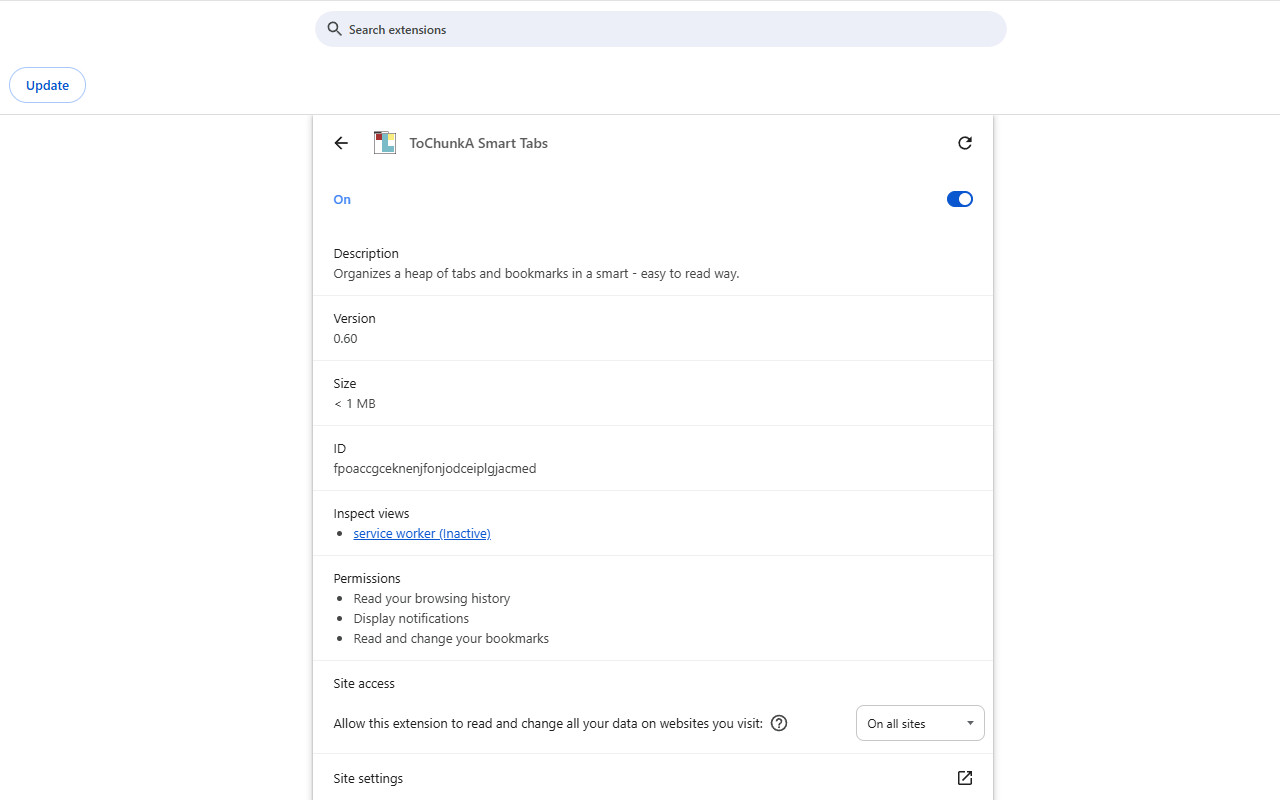 Search extensions

Update

ToChunkA Smart Tabs

On

Description
Organizes a heap of tabs and bookmarks in a smart - easy to read way.

Version
0.60

Size
< 1 MB

ID
fpoaccgceknenjfonjodceiplgjacmed

Inspect views
- service worker (Inactive)

Permissions
- Read your browsing history
- Display notifications
- Read and change your bookmarks

Site access

Allow this extension to read and change all your data on websites you visit:

On all sites

Site settings